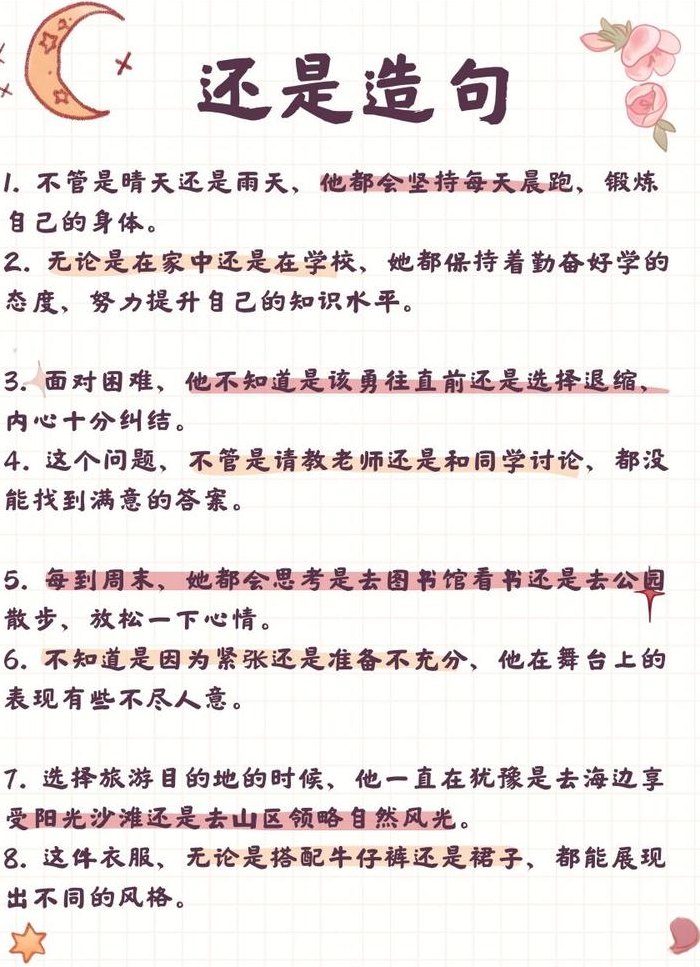 还是造句

1. 不管是晴天还是雨天，他都会坚持每天晨跑，锻炼自己的身体。
2. 无论是在家中还是在学校，她都保持着勤奋好学的态度，努力提升自己的知识水平。

3. 面对困难，他不知道是该勇往直前还是选择退缩，内心十分纠结。
4. 这个问题，不管是请教老师还是和同学讨论，都没能找到满意的答案。

5. 每到周末，她都会思考是去图书馆看书还是去公园散步，放松一下心情。
6. 不知道是因为紧张还是准备不充分，他在舞台上的表现有些不尽人意。

7. 选择旅游目的地的时候，他一直在犹豫是去海边享受阳光沙滩还是去山区领略自然风光。
8. 这件衣服，无论是搭配牛仔裤还是裙子，都能展现出不同的风格。